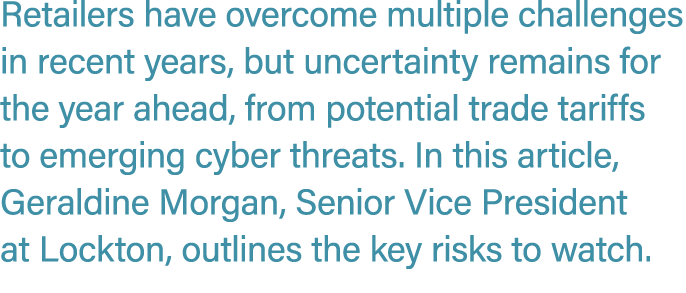 Retailers have overcome multiple challenges in recent years, but uncertainty remains for the year ahead, from potential trade tariffs to emerging cyber threats. In this article, Geraldine Morgan, Senior Vice President at Lockton, outlines the key risks to watch.